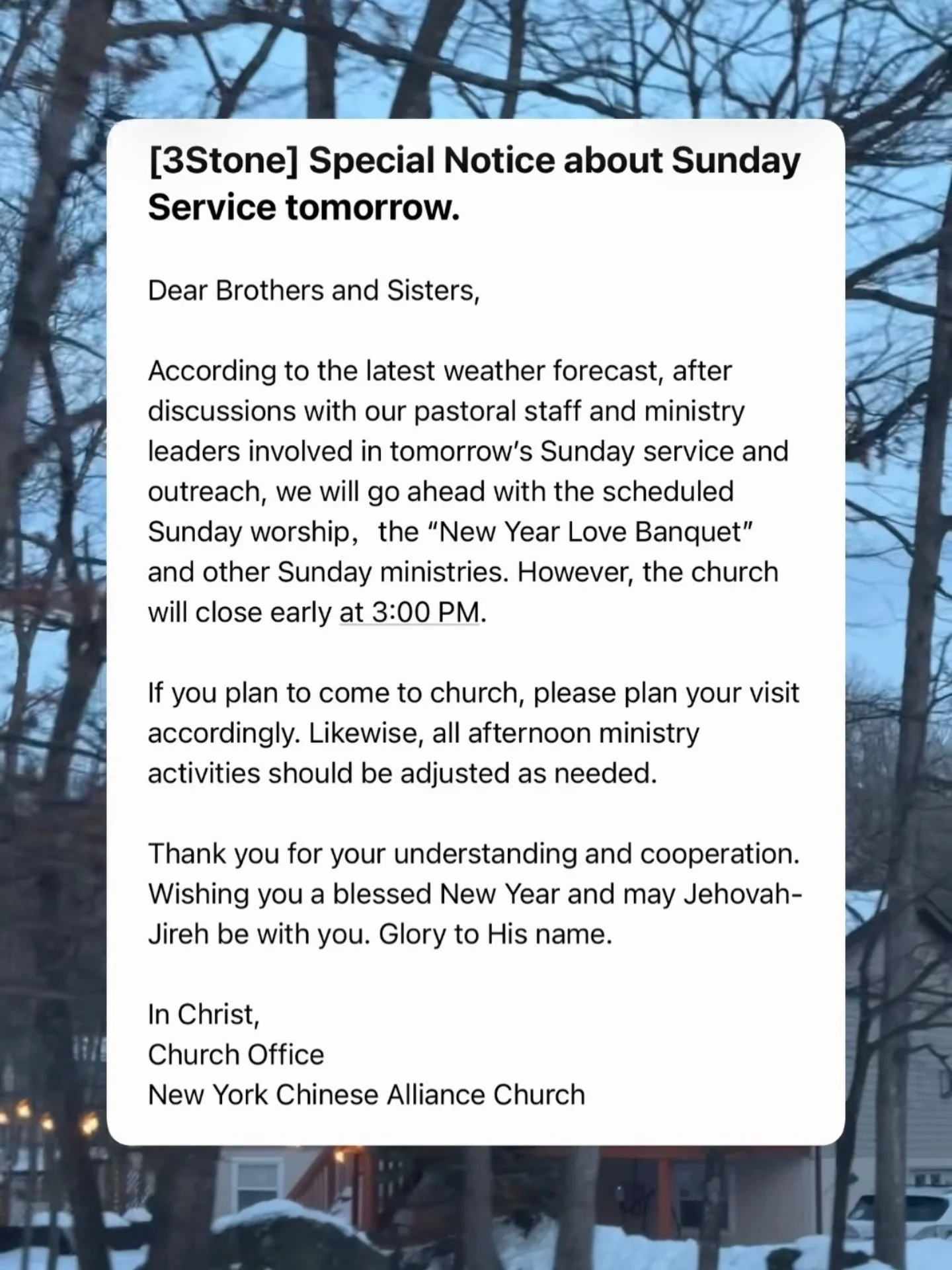 [3Stone] Special Notice about Sunday Service tomorrow.

Dear Brothers and Sisters,

According to the latest weather forecast, after discussions with our pastoral staff and ministry leaders involved in tomorrow's Sunday service and outreach, we will go ahead with the scheduled Sunday worship,  the "New Year Love Banquet" and other Sunday ministries. However, the church will close early at 3:00 PM.

If you plan to come to church, please plan your visit accordingly. Likewise, all afternoon ministry activities should be adjusted as needed.

Thank you for your understanding and cooperation. Wishing you a blessed New Year and may Jehovah-Jireh be with you. Glory to His name.

In Christ,
Church Office
New York Chinese Alliance Church